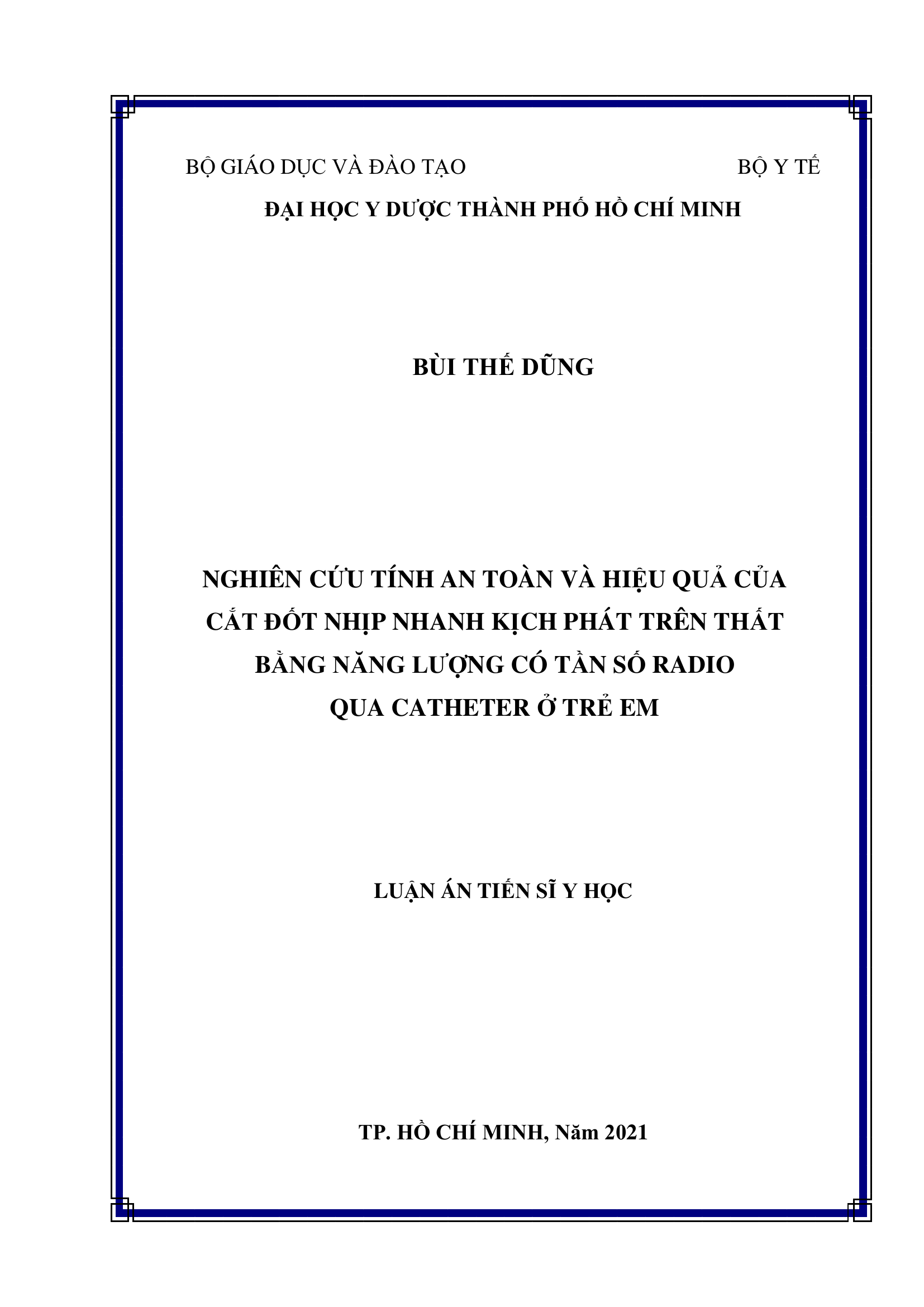 BỘ GIÁO DỤC VÀ ĐÀO TẠO

BỘ Y TẾ

ĐẠI HỌC Y DƯỢC THÀNH PHỐ HỒ CHÍ MINH

BÙI THẾ DŨNG

NGHIÊN CỨU TÍNH AN TOÀN VÀ HIỆU QUẢ CỦA CẮT ĐỐT NHỊP NHANH KỊCH PHÁT TRÊN THẤT BẰNG NĂNG LƯỢNG CÓ TẦN SỐ RADIO QUA CATHETER Ở TRẺ EM

LUẬN ÁN TIẾN SĨ Y HỌC

TP. HỒ CHÍ MINH, Năm 2021